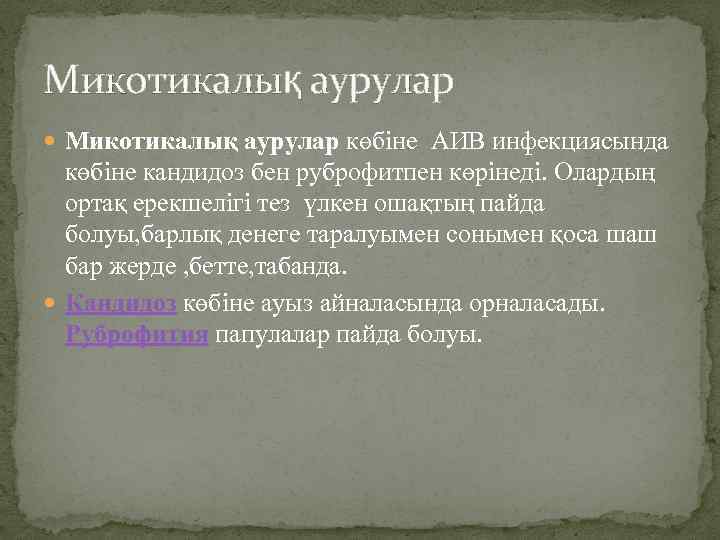 Микотикалық аурулар

Микотикалық аурулар көбіне АИВ инфекциясында көбіне кандидоз бен руброфитпен көрінеді. Олардың ортақ ерекшелігі тез үлкен ошақтың пайда болуы,барлық денеге таралуымен сонымен қоса шаш бар жерде ,бетте,табанда.

Кандидоз көбіне ауыз айналасында орналасады. Руброфития папулалар пайда болуы.